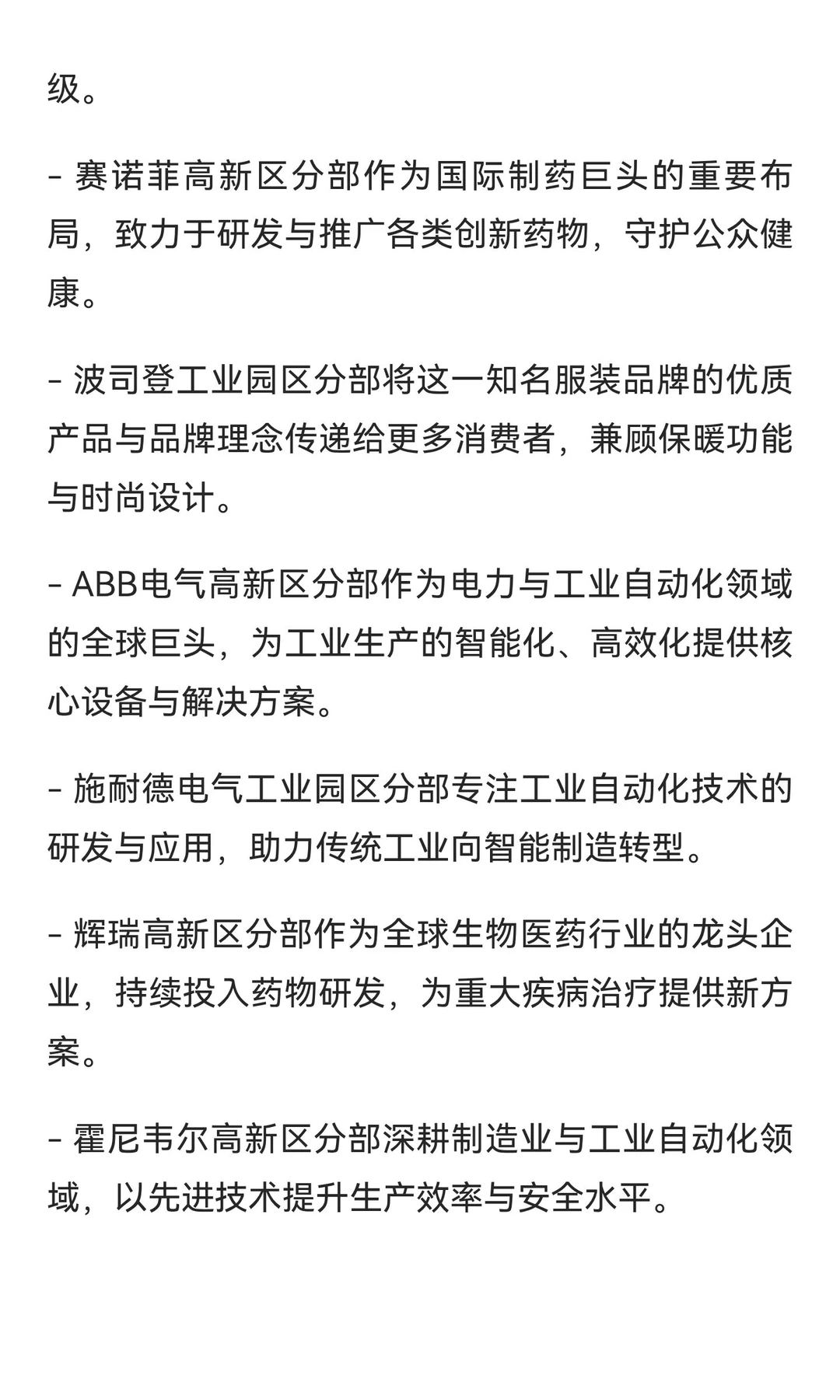 级。

- 赛诺菲高新区分部作为国际制药巨头的重要布局，致力于研发与推广各类创新药物，守护公众健康。

- 波司登工业园区分部将这一知名服装品牌的优质产品与品牌理念传递给更多消费者，兼顾保暖功能与时尚设计。

- ABB电气高新区分部作为电力与工业自动化领域的全球巨头，为工业生产的智能化、高效化提供核心设备与解决方案。

- 施耐德电气工业园区分部专注工业自动化技术的研发与应用，助力传统工业向智能制造转型。

- 辉瑞高新区分部作为全球生物医药行业的龙头企业，持续投入药物研发，为重大疾病治疗提供新方案。

- 霍尼韦尔高新区分部深耕制造业与工业自动化领域，以先进技术提升生产效率与安全水平。